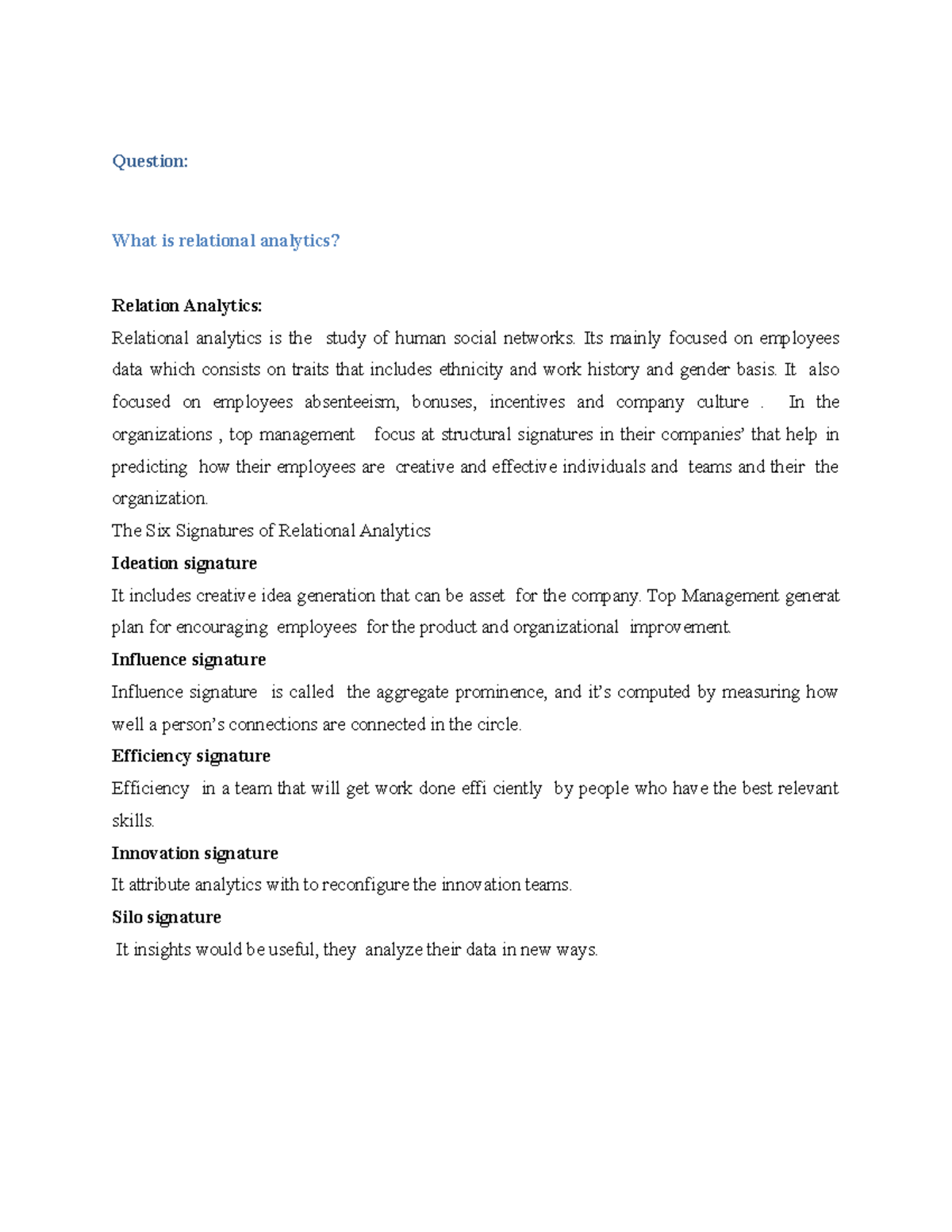 Question:

What is relational analytics?

Relation Analytics:
Relational analytics is the study of human social networks. Its mainly focused on employees data which consists on traits that includes ethnicity and work history and gender basis. It also focused on employees absenteeism, bonuses, incentives and company culture . In the organizations , top management focus at structural signatures in their companies' that help in predicting how their employees are creative and effective individuals and teams and their the organization.
The Six Signatures of Relational Analytics
Ideation signature
It includes creative idea generation that can be asset for the company. Top Management generat plan for encouraging employees for the product and organizational improvement.
Influence signature
Influence signature is called the aggregate prominence, and it's computed by measuring how well a person's connections are connected in the circle.
Efficiency signature
Efficiency in a team that will get work done effi ciently by people who have the best relevant skills.
Innovation signature
It attribute analytics with to reconfigure the innovation teams.
Silo signature
It insights would be useful, they analyze their data in new ways.